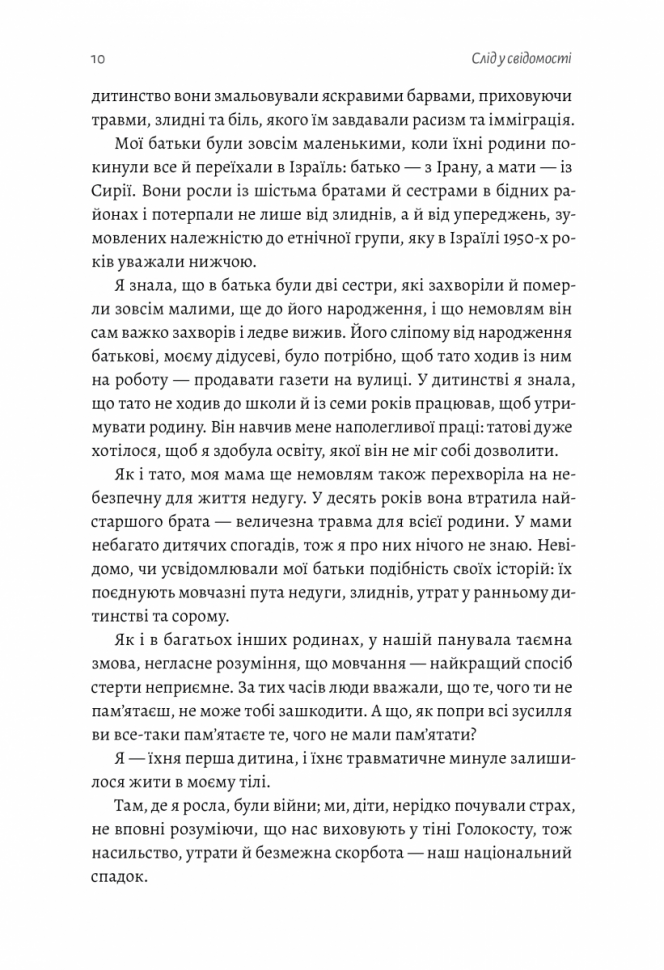 10

Слід у свідомості

дитинство вони змальовували яскравими барвами, приховуючи травми, злидні та біль, якого їм завдавали расизм та імміграція.

Мої батьки були зовсім маленькими, коли їхні родини покинули все й переїхали в Ізраїль: батько — з Ірану, а мати — із Сирії. Вони росли із шістьма братами й сестрами в бідних районах і потерпали не лише від злиднів, а й від упереджень, зумовлених належністю до етнічної групи, яку в Ізраїлі 1950-х років уважали нижчою.

Я знала, що в батька були дві сестри, які захворіли й померли зовсім малими, ще до його народження, і що немовлям він сам важко захворів і ледве вижив. Його сліпому від народження батькові, моєму дідусеві, було потрібно, щоб тато ходив із ним на роботу — продавати газети на вулиці. У дитинстві я знала, що тато не ходив до школи й із семи років працював, щоб утримувати родину. Він навчив мене наполегливої праці: татові дуже хотілося, щоб я здобула освіту, якої він не міг собі дозволити.

Як і тато, моя мама ще немовлям також перехворіла на небезпечну для життя недугу. У десять років вона втратила найстаршого брата — величезна травма для всієї родини. У мами небагато дитячих спогадів, тож я про них нічого не знаю. Невідомо, чи усвідомлювали мої батьки подібність своїх історій: їх поєднують мовчазні пута недуги, злиднів, утрат у ранньому дитинстві та сорому.

Як і в багатьох інших родинах, у нашій панувала таємна змова, негласне розуміння, що мовчання — найкращий спосіб стерти неприємне. За тих часів люди вважали, що те, чого ти не пам'ятаєш, не може тобі зашкодити. А що, як попри всі зусилля ви все-таки пам'ятаєте те, чого не мали пам'ятати?

Я — їхня перша дитина, і їхнє травматичне минуле залишилося жити в моєму тілі.

Там, де я росла, були війни; ми, діти, нерідко почували страх, не вповні розуміючи, що нас виховують у тіні Голокосту, тож насильство, утрати й безмежна скорбота — наш національний спадок.